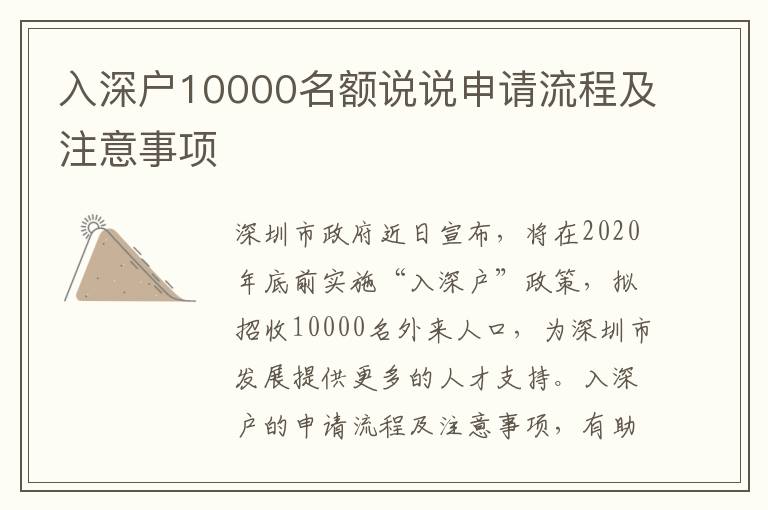 入深户10000名额说说申请流程及注意事项

深圳市政府近日宣布，将在2020年底前实施“入深户”政策，拟招收10000名外来人口，为深圳市发展提供更多的人才支持。入深户的申请流程及注意事项，有助